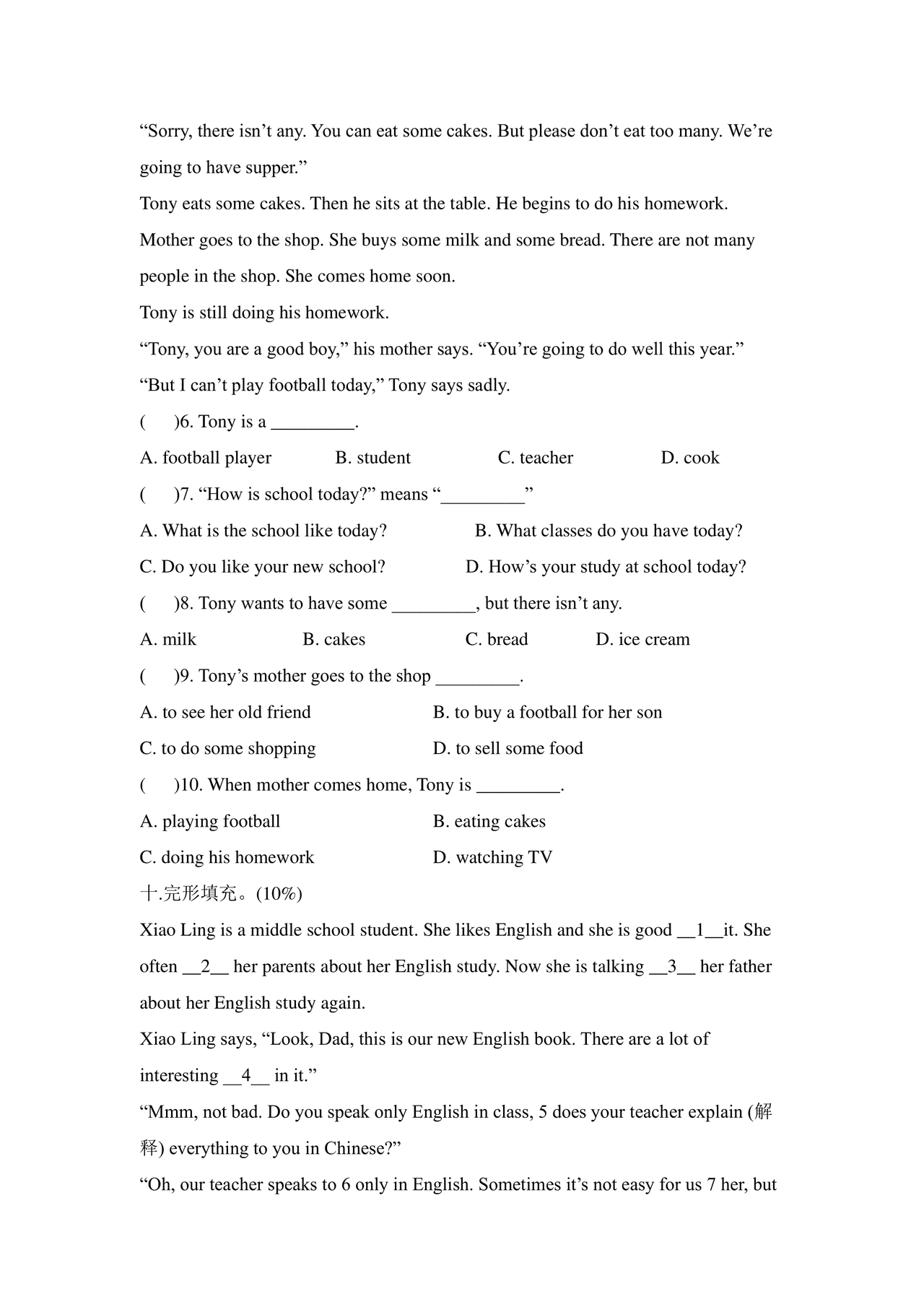 “Sorry, there isn’t any. You can eat some cakes. But please don’t eat too many. We’re going to have supper.”

Tony eats some cakes. Then he sits at the table. He begins to do his homework.

Mother goes to the shop. She buys some milk and some bread. There are not many people in the shop. She comes home soon.

Tony is still doing his homework.

“Tony, you are a good boy,” his mother says. “You’re going to do well this year.”

“But I can’t play football today,” Tony says sadly.

(　　)6. Tony is a _________.

A. football player　　B. student　　C. teacher　　D. cook

(　　)7. “How is school today?” means “_________”

A. What is the school like today?　　B. What classes do you have today?

C. Do you like your new school?　　D. How’s your study at school today?

(　　)8. Tony wants to have some _________, but there isn’t any.

A. milk　　B. cakes　　C. bread　　D. ice cream

(　　)9. Tony’s mother goes to the shop _________.

A. to see her old friend　　B. to buy a football for her son

C. to do some shopping　　D. to sell some food

(　　)10. When mother comes home, Tony is _________.

A. playing football　　B. eating cakes

C. doing his homework　　D. watching TV

十.完形填充。(10%)

Xiao Ling is a middle school student. She likes English and she is good __1__it. She often __2__ her parents about her English study. Now she is talking __3__ her father about her English study again.

Xiao Ling says, “Look, Dad, this is our new English book. There are a lot of interesting __4__ in it.”

“Mmm, not bad. Do you speak only English in class, 5 does your teacher explain (解释) everything to you in Chinese?”

“Oh, our teacher speaks to 6 only in English. Sometimes it’s not easy for us 7 her, but